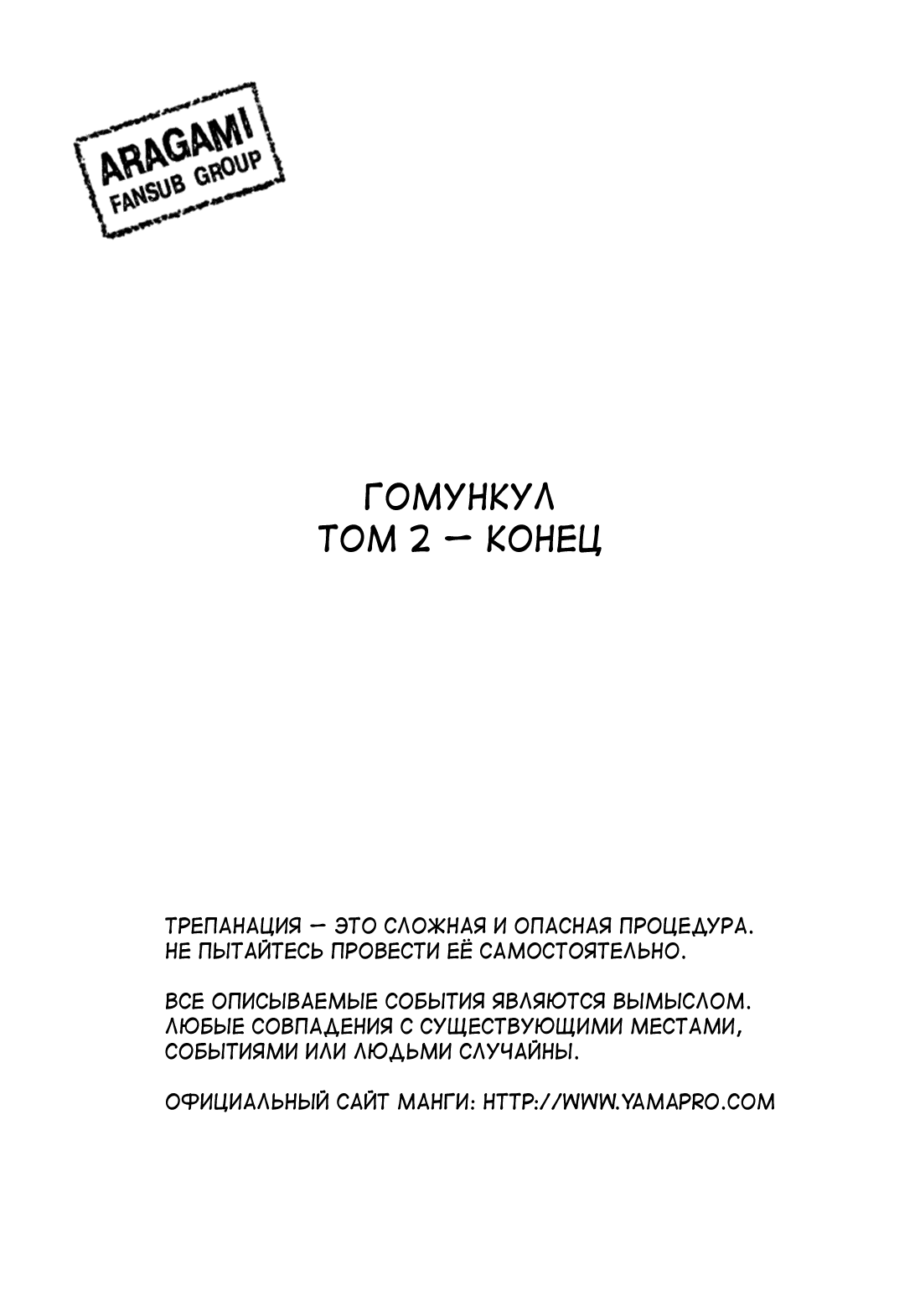 ARAGAMI
FANSUB GROUP

ГОМУНКУЛ
ТОМ 2 — КОНЕЦ

ТРЕПАНАЦИЯ — ЭТО СЛОЖНАЯ И ОПАСНАЯ ПРОЦЕДУРА. НЕ ПЫТАЙТЕСЬ ПРОВЕСТИ ЕЁ САМОСТОЯТЕЛЬНО.

ВСЕ ОПИСЫВАЕМЫЕ СОБЫТИЯ ЯВЛЯЮТСЯ ВЫМЫСЛОМ. ЛЮБЫЕ СОВПАДЕНИЯ С СУЩЕСТВУЮЩИМИ МЕСТАМИ, СОБЫТИЯМИ ИЛИ ЛЮДЬМИ СЛУЧАЙНЫ.

ОФИЦИАЛЬНЫЙ САЙТ МАНГИ: HTTP://WWW.YAMAPRO.COM